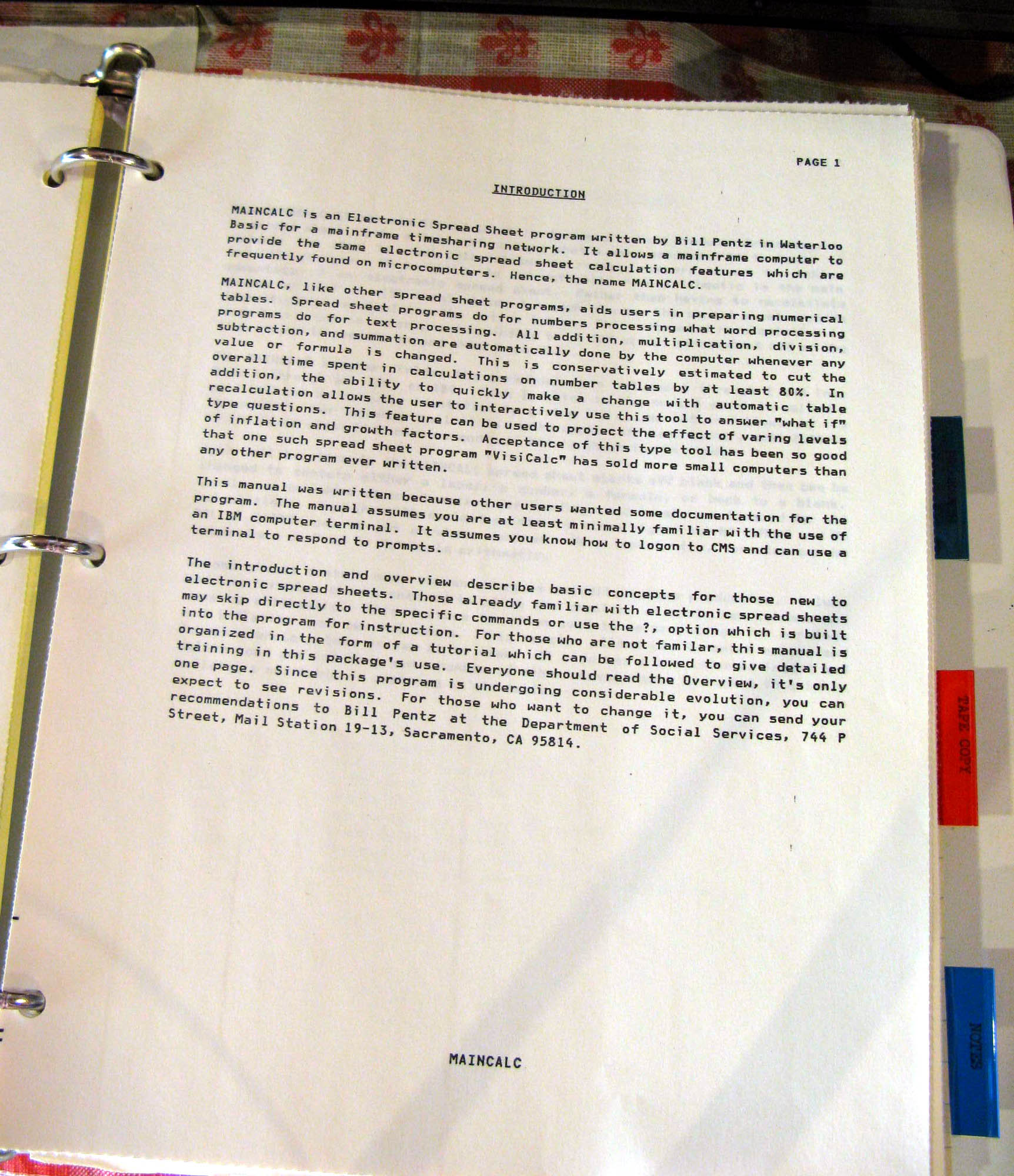 PAGE 1

INTRODUCTION

MAINCALC is an Electronic Spread Sheet program written by Bill Pentz in Waterloo Basic for a mainframe timesharing network. It allows a mainframe computer to provide the same electronic spread sheet calculation features which are frequently found on microcomputers. Hence, the name MAINCALC.

MAINCALC, like other spread sheet programs, aids users in preparing numerical tables. Spread sheet programs do for numbers processing what word processing programs do for text processing. All addition, multiplication, division, subtraction, and summation are automatically done by the computer whenever any value or formula is changed. This is conservatively estimated to cut the overall time spent in calculations on number tables by at least 80%. In addition, the ability to quickly make a change with automatic table recalculation allows the user to interactively use this tool to answer "what if" type questions. This feature can be used to project the effect of varing levels of inflation and growth factors. Acceptance of this type tool has been so good that one such spread sheet program "VisiCalc" has sold more small computers than any other program ever written.

This manual was written because other users wanted some documentation for the program. The manual assumes you are at least minimally familiar with the use of an IBM computer terminal. It assumes you know how to logon to CMS and can use a terminal to respond to prompts.

The introduction and overview describe basic concepts for those new to electronic spread sheets. Those already familiar with electronic spread sheets may skip directly to the specific commands or use the ?, option which is built into the program for instruction. For those who are not familar, this manual is organized in the form of a tutorial which can be followed to give detailed training in this package's use. Everyone should read the Overview, it's only one page. Since this program is undergoing considerable evolution, you can expect to see revisions. For those who want to change it, you can send your recommendations to Bill Pentz at the Department of Social Services, 744 P Street, Mail Station 19-13, Sacramento, CA 95814.

MAINCALC

TAPE COPY

NOTES